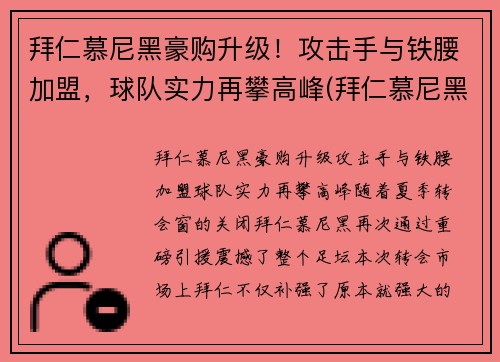 拜仁慕尼黑豪购升级！攻击手与铁腰加盟，球队实力再攀高峰(拜仁慕尼黑

拜仁慕尼黑豪购升级攻击手与铁腰加盟球队实力再攀高峰随着夏季转会窗的关闭拜仁慕尼黑再次通过重磅引援震撼了整个足坛本次转会市场上拜仁不仅补强了原本就强大的